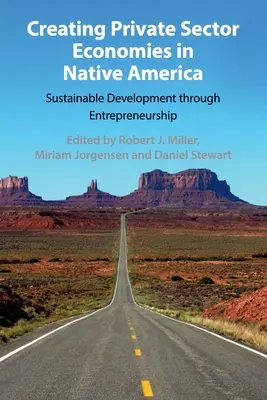 Creating Private Sector Economies in Native America

Sustainable Development through Entrepreneurship

Edited by Robert J. Miller, Miriam Jorgensen and Daniel Stewart